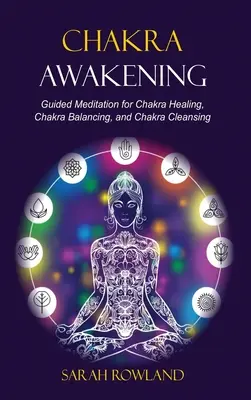 CHAKRA
AWAKENING

Guided Meditation for Chakra Healing, Chakra Balancing, and Chakra Cleansing

SARAH ROWLAND